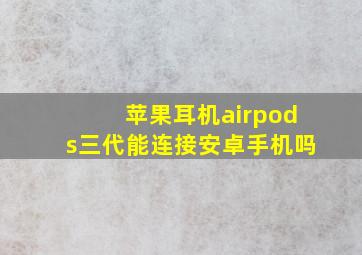 苹果耳机airpods三代能连接安卓手机吗